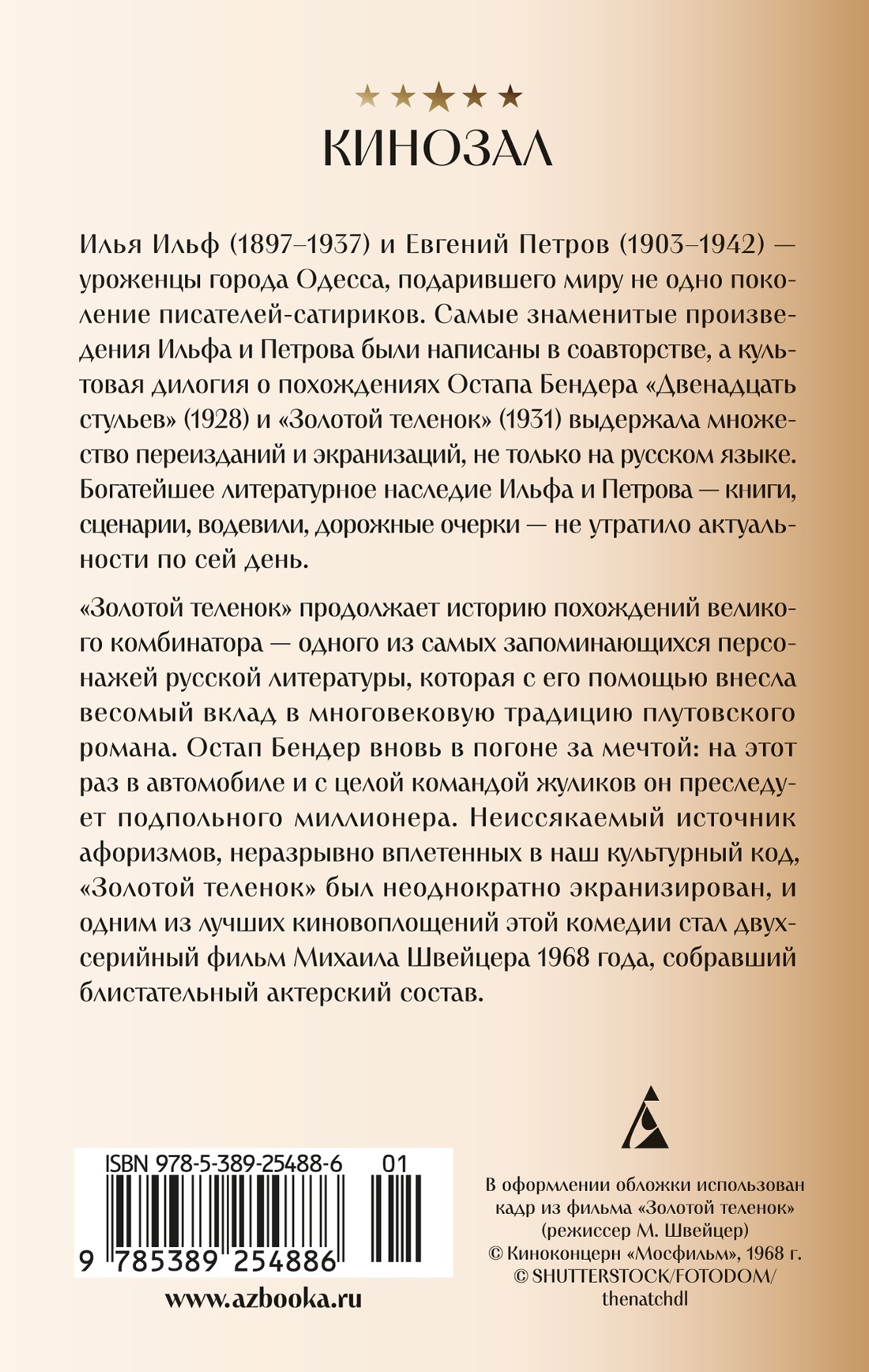 КИНОЗАЛ

Илья Ильф (1897–1937) и Евгений Петров (1903–1942) — уроженцы города Одесса, подарившего миру не одно поколение писателей-сатириков. Самые знаменитые произведения Ильфа и Петрова были написаны в соавторстве, а культовая дилогия о похождениях Остапа Бендера «Двенадцать стульев» (1928) и «Золотой теленок» (1931) выдержала множество переизданий и экранизаций, не только на русском языке. Богатейшее литературное наследие Ильфа и Петрова — книги, сценарии, водевили, дорожные очерки — не утратило актуальности по сей день.

«Золотой теленок» продолжает историю похождений великого комбинатора — одного из самых запоминающихся персонажей русской литературы, которая с его помощью внесла весомый вклад в многовековую традицию плутовского романа. Остап Бендер вновь в погоне за мечтой: на этот раз в автомобиле и с целой командой жуликов он преследует подпольного миллионера. Неиссякаемый источник афоризмов, неразрывно вплетенных в наш культурный код, «Золотой теленок» был неоднократно экранизирован, и одним из лучших киновоплощений этой комедии стал двухсерийный фильм Михаила Швейцера 1968 года, собравший блистательный актерский состав.

ISBN 978-5-389-25488-6 01

9 785389 254886

www.azbooka.ru

В оформлении обложки использован кадр из фильма «Золотой теленок» (режиссер М. Швейцер) © Киноконцерн «Мосфильм», 1968 г. © SHUTTERSTOCK/FOTODOM/ thenatchdl